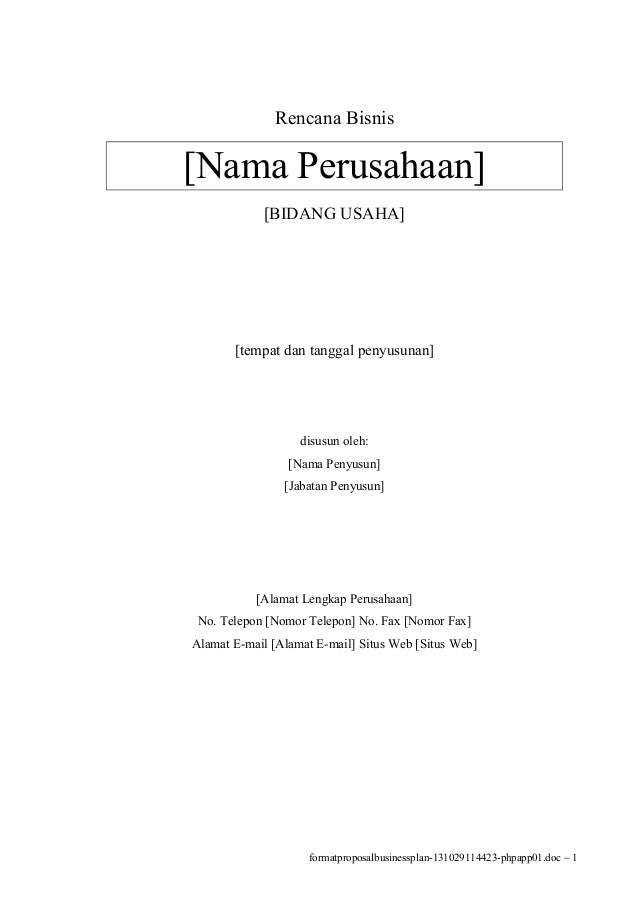 Rencana Bisnis

[Nama Perusahaan]

[BIDANG USAHA]

[tempat dan tanggal penyusunan]

disusun oleh:
[Nama Penyusun]
[Jabatan Penyusun]

[Alamat Lengkap Perusahaan]
No. Telepon [Nomor Telepon] No. Fax [Nomor Fax]
Alamat E-mail [Alamat E-mail] Situs Web [Situs Web]

formatproposalbusinessplan-131029114423-phpapp01.doc – 1